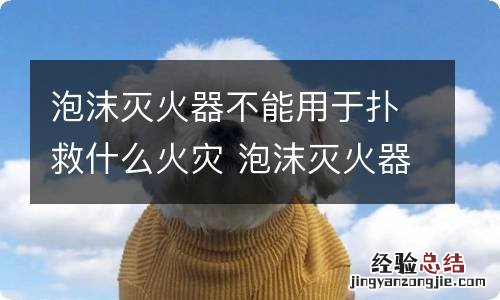 泡沫灭火器不能用于扑救什么火灾 泡沫灭火器

经验总结
jingyanzongjie.com